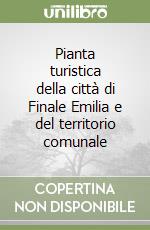 unilibro

Pianta turistica della città di Finale Emilia e del territorio comunale

COPERTINA NON DISPONIBILE